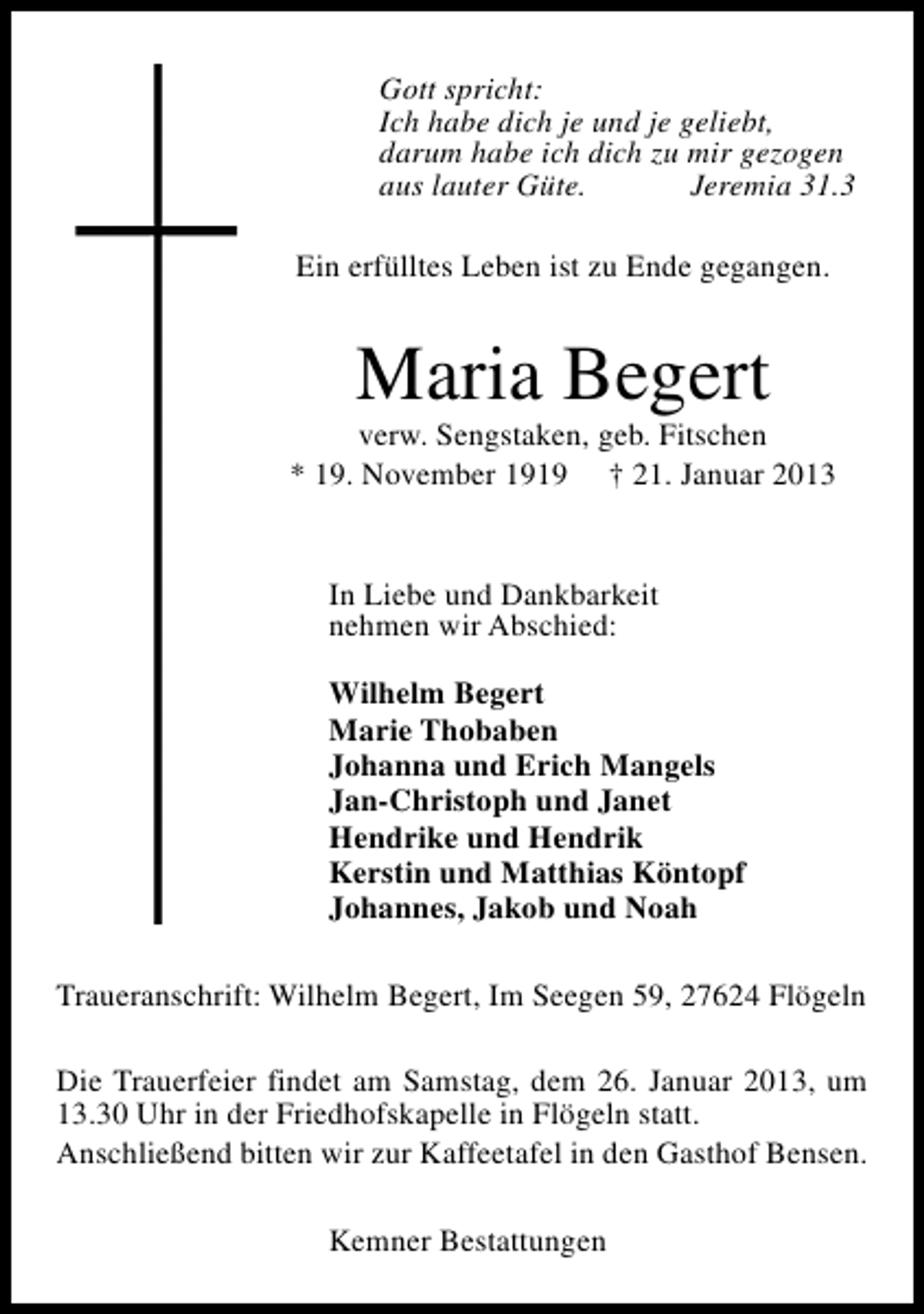 Gott spricht:
Ich habe dich je und je geliebt, darum habe ich dich zu mir gezogen aus lauter Güte. Jeremia 31.3

Ein erfülltes Leben ist zu Ende gegangen.

Maria Begert

verw. Sengstaken, geb. Fitschen
* 19. November 1919 † 21. Januar 2013

In Liebe und Dankbarkeit
nehmen wir Abschied:

Wilhelm Begert
Marie Thobaben
Johanna und Erich Mangels
Jan-Christoph und Janet
Hendrike und Hendrik
Kerstin und Matthias Köntopf
Johannes, Jakob und Noah

Traueranschrift: Wilhelm Begert, Im Seegen 59, 27624 Flögeln

Die Trauerfeier findet am Samstag, dem 26. Januar 2013, um 13.30 Uhr in der Friedhofskapelle in Flögeln statt.
Anschließend bitten wir zur Kaffeetafel in den Gasthof Bensen.

Kemner Bestattungen